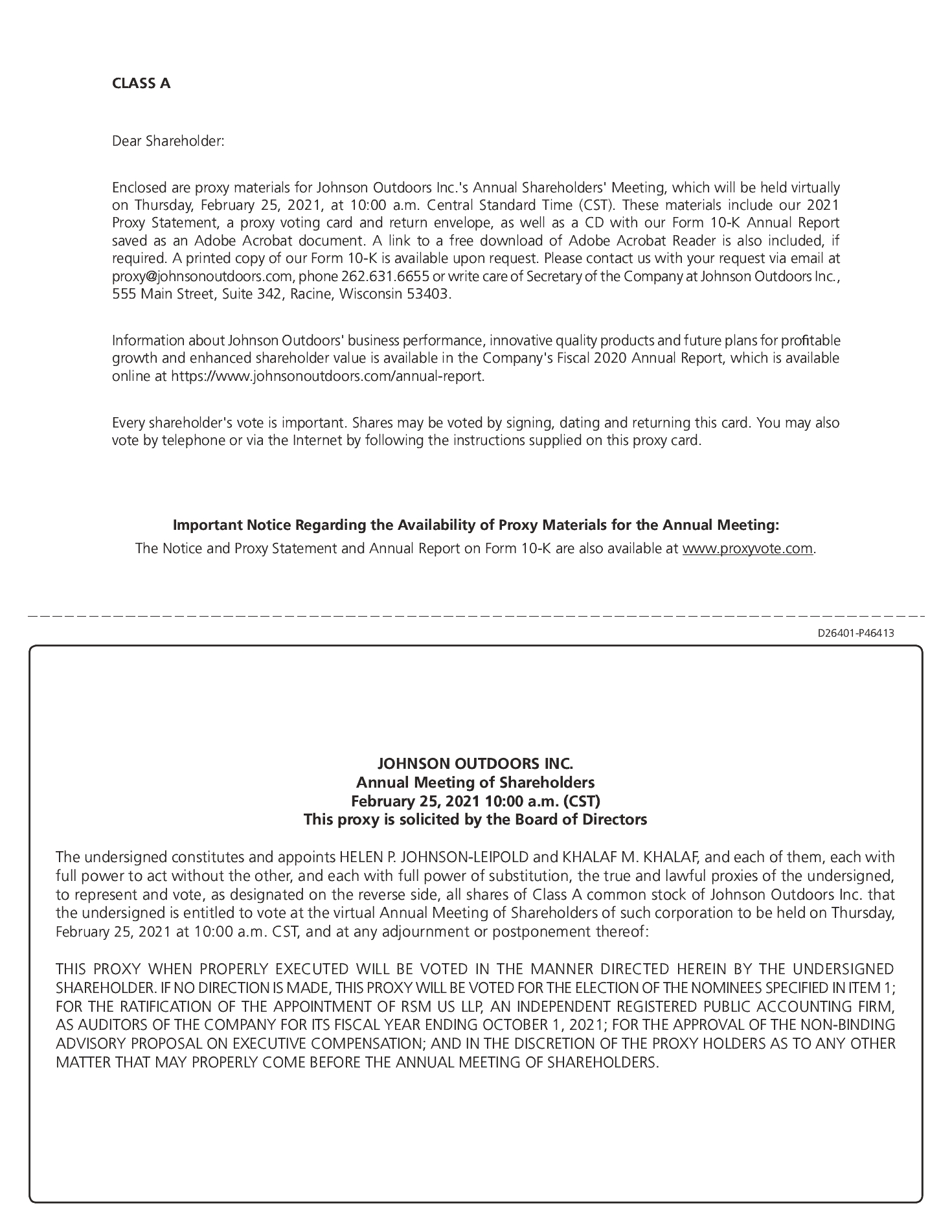 CLASS A

Dear Shareholder:

Enclosed are proxy materials for Johnson Outdoors Inc.'s Annual Shareholders' Meeting, which will be held virtually on Thursday, February 25, 2021, at 10:00 a.m. Central Standard Time (CST). These materials include our 2021 Proxy Statement, a proxy voting card and return envelope, as well as a CD with our Form 10-K Annual Report saved as an Adobe Acrobat document. A link to a free download of Adobe Acrobat Reader is also included, if required. A printed copy of our Form 10-K is available upon request. Please contact us with your request via email at proxy@johnsonoutdoors.com, phone 262.631.6655 or write care of Secretary of the Company at Johnson Outdoors Inc., 555 Main Street, Suite 342, Racine, Wisconsin 53403.

Information about Johnson Outdoors' business performance, innovative quality products and future plans for profitable growth and enhanced shareholder value is available in the Company's Fiscal 2020 Annual Report, which is available online at https://www.johnsonoutdoors.com/annual-report.

Every shareholder's vote is important. Shares may be voted by signing, dating and returning this card. You may also vote by telephone or via the Internet by following the instructions supplied on this proxy card.

Important Notice Regarding the Availability of Proxy Materials for the Annual Meeting:
The Notice and Proxy Statement and Annual Report on Form 10-K are also available at www.proxyvote.com.

D26401-P46413

JOHNSON OUTDOORS INC.
Annual Meeting of Shareholders
February 25, 2021 10:00 a.m. (CST)
This proxy is solicited by the Board of Directors

The undersigned constitutes and appoints HELEN P. JOHNSON-LEIPOLD and KHALAF M. KHALAF, and each of them, each with full power to act without the other, and each with full power of substitution, the true and lawful proxies of the undersigned, to represent and vote, as designated on the reverse side, all shares of Class A common stock of Johnson Outdoors Inc. that the undersigned is entitled to vote at the virtual Annual Meeting of Shareholders of such corporation to be held on Thursday, February 25, 2021 at 10:00 a.m. CST, and at any adjournment or postponement thereof:

THIS PROXY WHEN PROPERLY EXECUTED WILL BE VOTED IN THE MANNER DIRECTED HEREIN BY THE UNDERSIGNED SHAREHOLDER. IF NO DIRECTION IS MADE, THIS PROXY WILL BE VOTED FOR THE ELECTION OF THE NOMINEES SPECIFIED IN ITEM 1; FOR THE RATIFICATION OF THE APPOINTMENT OF RSM US LLP, AN INDEPENDENT REGISTERED PUBLIC ACCOUNTING FIRM, AS AUDITORS OF THE COMPANY FOR ITS FISCAL YEAR ENDING OCTOBER 1, 2021; FOR THE APPROVAL OF THE NON-BINDING ADVISORY PROPOSAL ON EXECUTIVE COMPENSATION; AND IN THE DISCRETION OF THE PROXY HOLDERS AS TO ANY OTHER MATTER THAT MAY PROPERLY COME BEFORE THE ANNUAL MEETING OF SHAREHOLDERS.